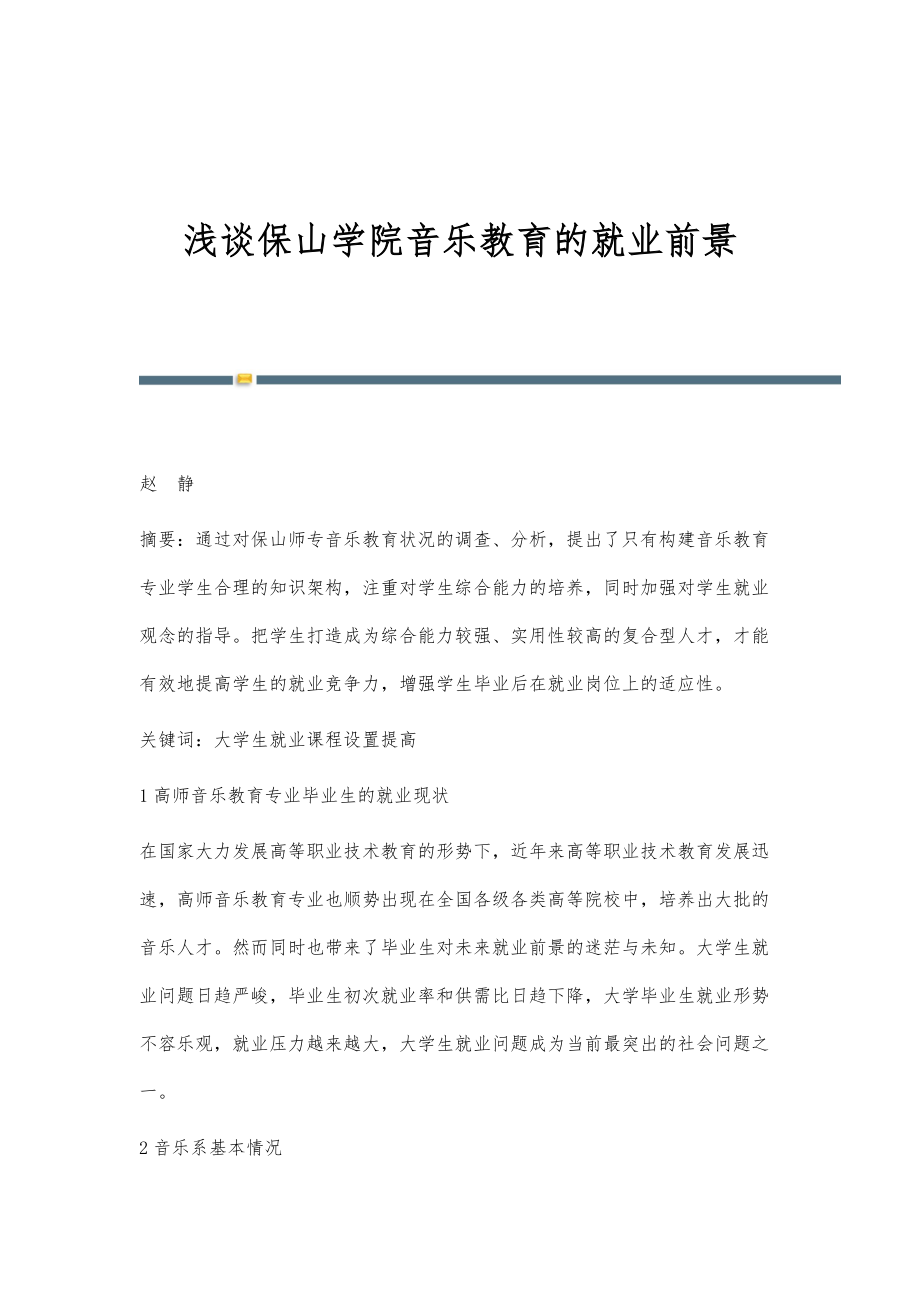 浅谈保山学院音乐教育的就业前景

赵 静

摘要：通过对保山师专音乐教育状况的调查、分析，提出了只有构建音乐教育专业学生合理的知识架构，注重对学生综合能力的培养，同时加强对学生就业观念的指导。把学生打造成为综合能力较强、实用性较高的复合型人才，才能有效地提高学生的就业竞争力，增强学生毕业后在就业岗位上的适应性。

关键词：大学生就业课程设置提高

1 高师音乐教育专业毕业生的就业现状

在国家大力发展高等职业技术教育的形势下，近年来高等职业技术教育发展迅速，高师音乐教育专业也顺势出现在全国各级各类高等院校中，培养出大批的音乐人才。然而同时也带来了毕业生对未来就业前景的迷茫与未知。大学生就业问题日趋严峻，毕业生初次就业率和供需比日趋下降，大学毕业生就业形势不容乐观，就业压力越来越大，大学生就业问题成为当前最突出的社会问题之一。

2 音乐系基本情况